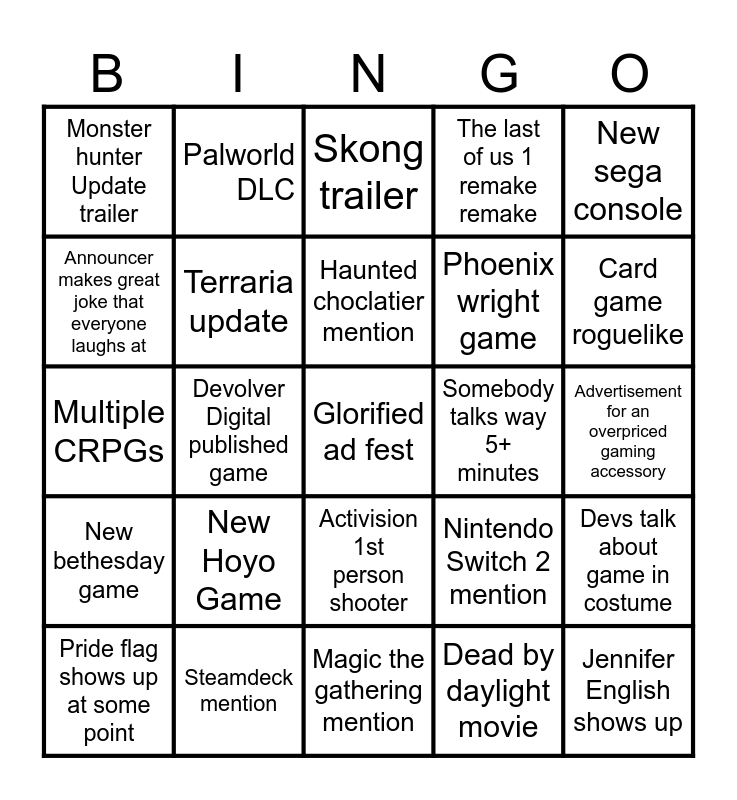 | B | I | N | G | O |
|---|---|---|---|---|
| Monster hunter Update trailer | Palworld DLC | Skong trailer | The last of us 1 remake remake | New sega console |
| Announcer makes great joke that everyone laughs at | Terraria update | Haunted choclatier mention | Phoenix wright game | Card game roguelike |
| Multiple CRPGs | Devolver Digital published game | Glorified ad fest | Somebody talks way 5+ minutes | Advertisement for an overpriced gaming accessory |
| New bethesday game | New Hoyo Game | Activision 1st person shooter | Nintendo Switch 2 mention | Devs talk about game in costume |
| Pride flag shows up at some point | Steamdeck mention | Magic the gathering mention | Dead by daylight movie | Jennifer English shows up |